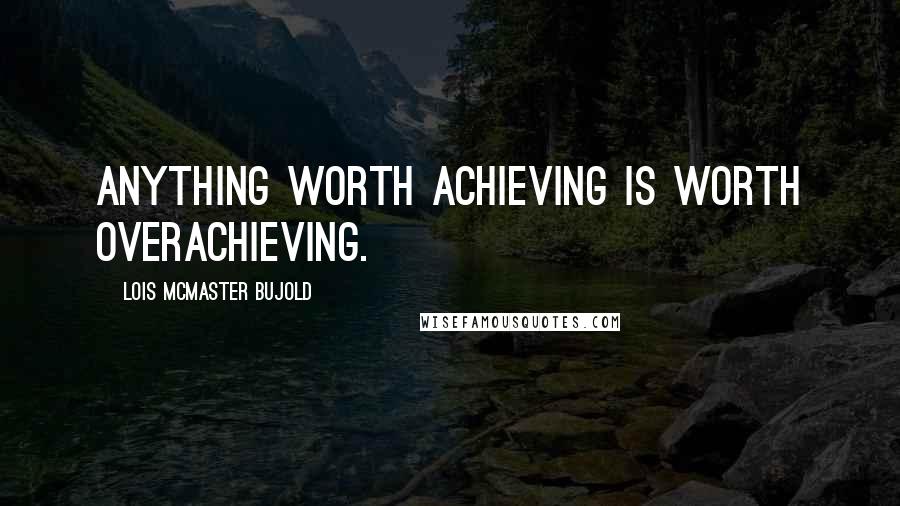 ANYTHING WORTH ACHIEVING IS WORTH OVERACHIEVING.

LOIS MCMASTER BUJOLD

WISEFAMOUSQUOTES.COM